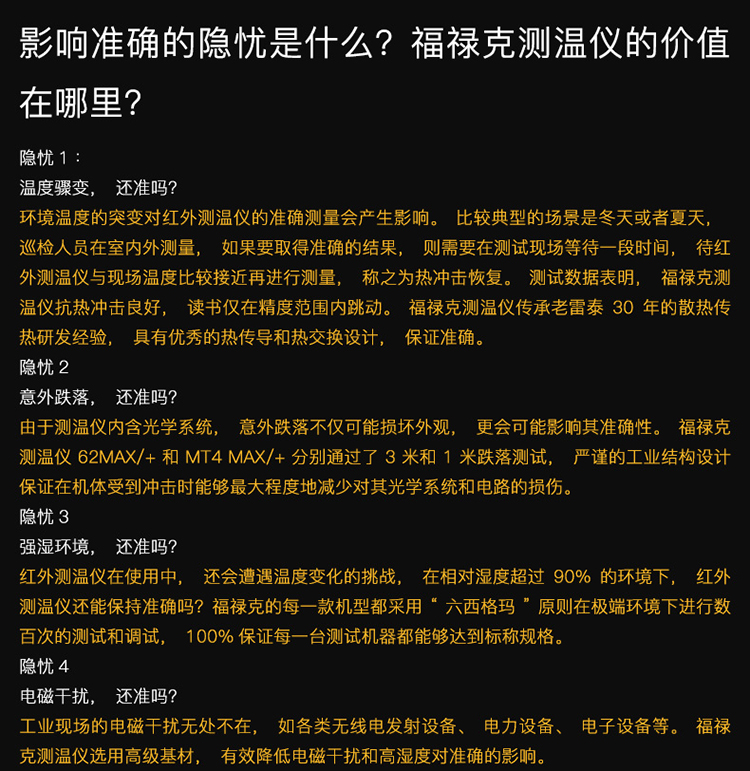 影响准确的隐忧是什么？福禄克测温仪的价值在哪里？

隐忧 1：
温度骤变， 还准吗？
环境温度的突变对红外测温仪的准确测量会产生影响。 比较典型的场景是冬天或者夏天， 巡检人员在室内外测量， 如果要取得准确的结果， 则需要在测试现场等待一段时间， 待红外测温仪与现场温度比较接近再进行测量， 称之为热冲击恢复。 测试数据表明， 福禄克测温仪抗热冲击良好， 读书仅在精度范围内跳动。 福禄克测温仪传承老雷泰 30 年的散热传热研发经验， 具有优秀的热传导和热交换设计， 保证准确。
隐忧 2
意外跌落， 还准吗？
由于测温仪内含光学系统， 意外跌落不仅可能损坏外观， 更会可能影响其准确性。 福禄克测温仪 62MAX/+ 和 MT4 MAX/+ 分别通过了 3 米和 1 米跌落测试， 严谨的工业结构设计保证在机体受到冲击时能够最大程度地减少对其光学系统和电路的损伤。
隐忧 3
强湿环境， 还准吗？
红外测温仪在使用中， 还会遭遇温度变化的挑战， 在相对湿度超过 90% 的环境下， 红外测温仪还能保持准确吗？福禄克的每一款机型都采用“ 六西格玛 ”原则在极端环境下进行数百次的测试和调试， 100% 保证每一台测试机器都能够达到标称规格。
隐忧 4
电磁干扰， 还准吗？
工业现场的电磁干扰无处不在， 如各类无线电发射设备、 电力设备、 电子设备等。 福禄克测温仪选用高级基材， 有效降低电磁干扰和高湿度对准确的影响。